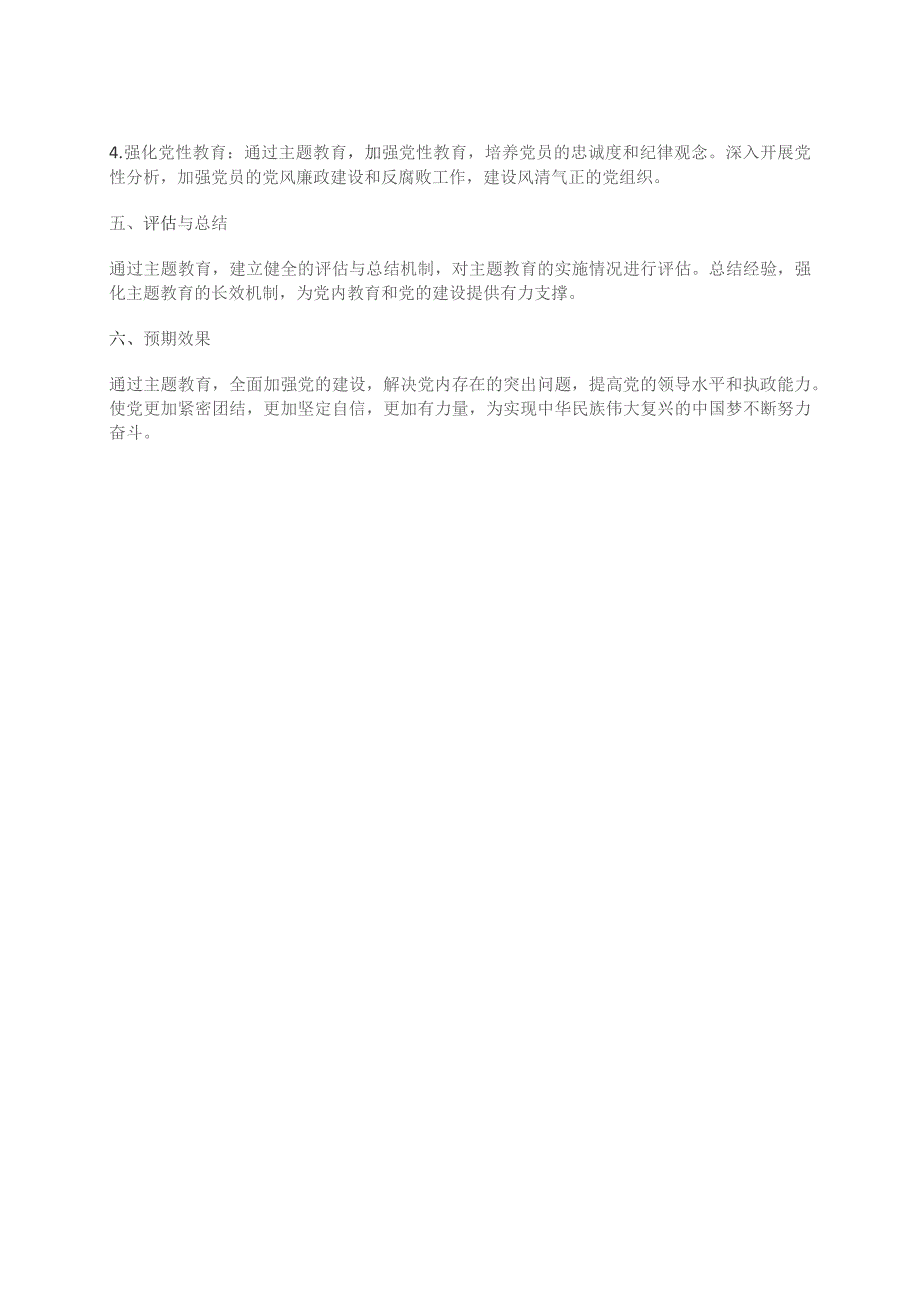 4.强化党性教育：通过主题教育，加强党性教育，培养党员的忠诚度和纪律观念。深入开展党性分析，加强党员的党风廉政建设和反腐败工作，建设风清气正的党组织。

五、评估与总结

通过主题教育，建立健全的评估与总结机制，对主题教育的实施情况进行评估。总结经验，强化主题教育的长效机制，为党内教育和党的建设提供有力支撑。

六、预期效果

通过主题教育，全面加强党的建设，解决党内存在的突出问题，提高党的领导水平和执政能力。使党更加紧密团结，更加坚定自信，更加有力量，为实现中华民族伟大复兴的中国梦不断努力奋斗。